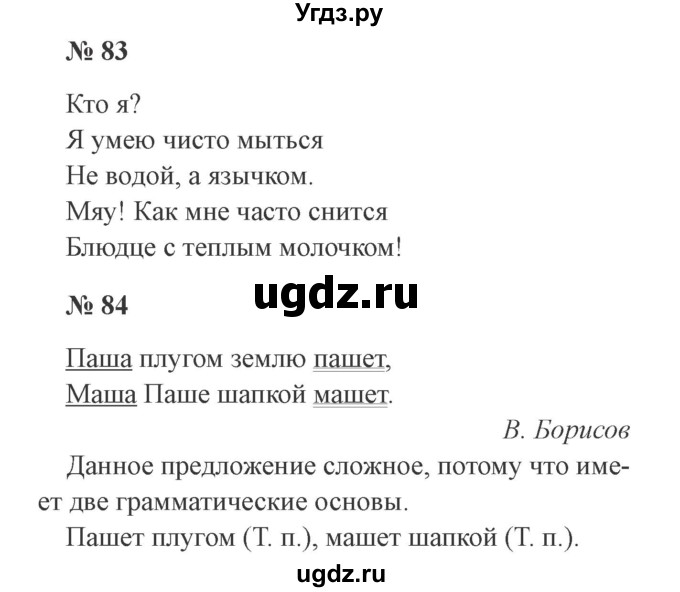 Угдз.ру

№ 83

Кто я?
Я умею чисто мыться
Не водой, а язычком.
Мяу! Как мне часто снится
Блюдце с теплым молочком!

ugdz.ru

№ 84

Паша плугом землю пашет,
Маша Паше шапкой машет.

В. Борисов

Данное предложение сложное, потому что имеет две грамматические основы.

Пашет плугом (Т. п.), машет шапкой (Т. п.).

ugdz.ru